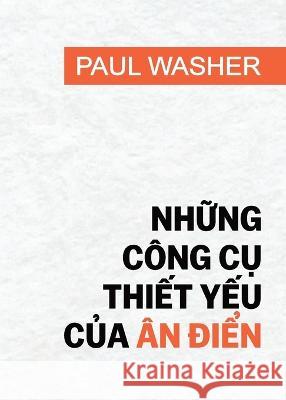 PAUL WASHER

NHỮNG CÔNG CỤ THIẾT YẾU CỦA ÂN ĐIỂN

Kraina Książek